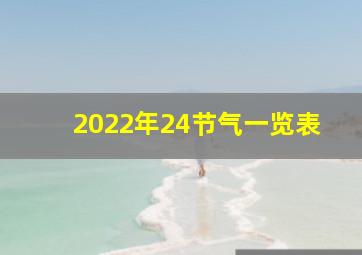 2022年24节气一览表